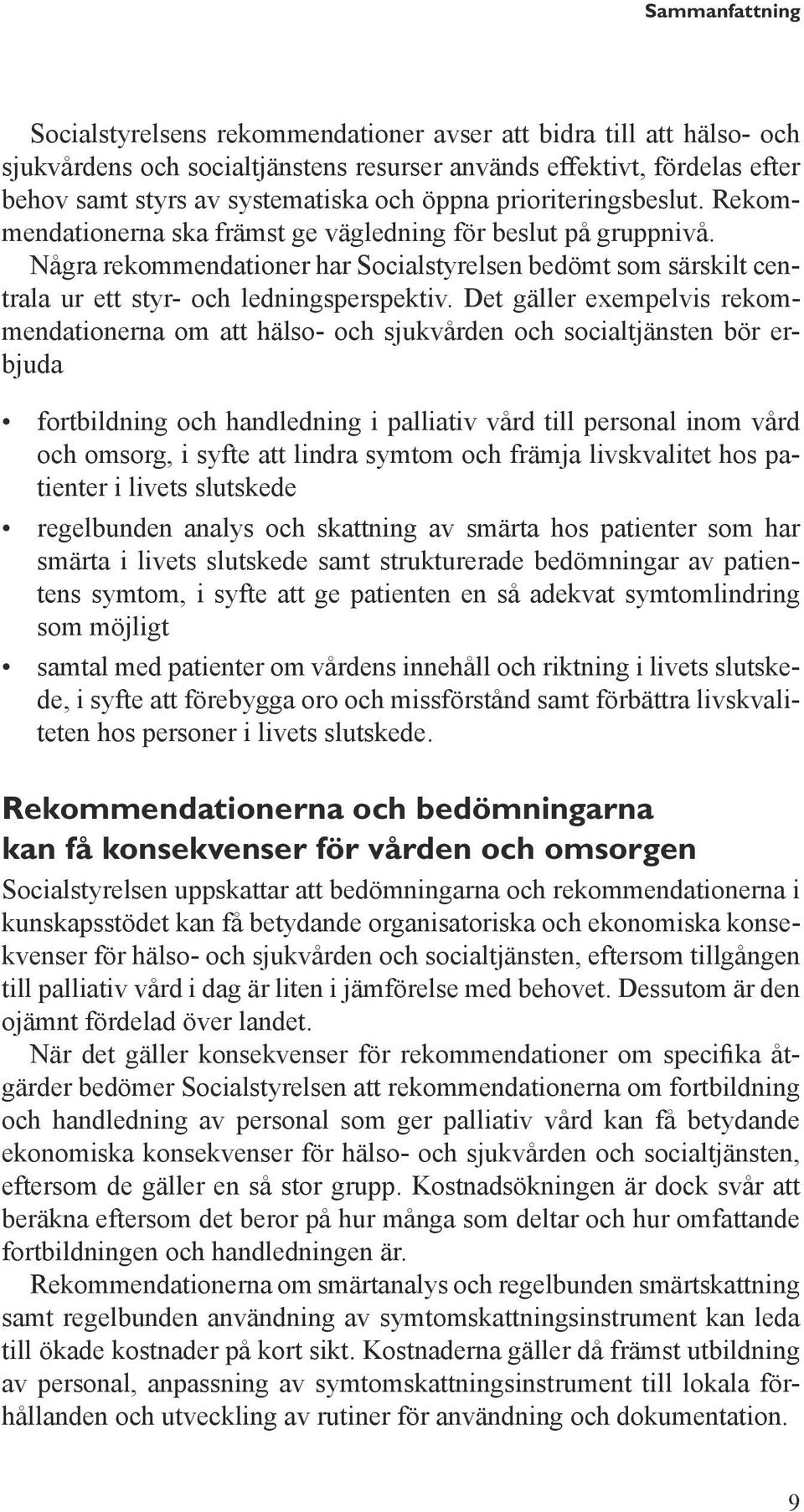 Sammanfattning

Socialstyrelsens rekommendationer avser att bidra till att hälso- och sjukvårdens och socialtjänstens resurser används effektivt, fördelas efter behov samt styrs av systematiska och öppna prioriteringsbeslut. Rekommendationerna ska främst ge vägledning för beslut på gruppnivå. Några rekommendationer har Socialstyrelsen bedömt som särskilt centrala ur ett styr- och ledningsperspektiv. Det gäller exempelvis rekommendationerna om att hälso- och sjukvården och socialtjänsten bör erbjuda

• fortbildning och handledning i palliativ vård till personal inom vård och omsorg, i syfte att lindra symtom och främja livskvalitet hos patienter i livets slutskede
• regelbunden analys och skattning av smärta hos patienter som har smärta i livets slutskede samt strukturerade bedömningar av patientens symtom, i syfte att ge patienten en så adekvat symtomlindring som möjligt
• samtal med patienter om vårdens innehåll och riktning i livets slutskede, i syfte att förebygga oro och missförstånd samt förbättra livskvaliteten hos personer i livets slutskede.

Rekommendationerna och bedömningarna kan få konsekvenser för vården och omsorgen

Socialstyrelsen uppskattar att bedömningarna och rekommendationerna i kunskapsstödet kan få betydande organisatoriska och ekonomiska konsekvenser för hälso- och sjukvården och socialtjänsten, eftersom tillgången till palliativ vård i dag är liten i jämförelse med behovet. Dessutom är den ojämnt fördelad över landet.

När det gäller konsekvenser för rekommendationer om specifika åtgärder bedömer Socialstyrelsen att rekommendationerna om fortbildning och handledning av personal som ger palliativ vård kan få betydande ekonomiska konsekvenser för hälso- och sjukvården och socialtjänsten, eftersom de gäller en så stor grupp. Kostnadsökningen är dock svår att beräkna eftersom det beror på hur många som deltar och hur omfattande fortbildningen och handledningen är.

Rekommendationerna om smärtanalys och regelbunden smärtskattning samt regelbunden användning av symtomskattningsinstrument kan leda till ökade kostnader på kort sikt. Kostnaderna gäller då främst utbildning av personal, anpassning av symtomskattningsinstrument till lokala förhållanden och utveckling av rutiner för användning och dokumentation.

9